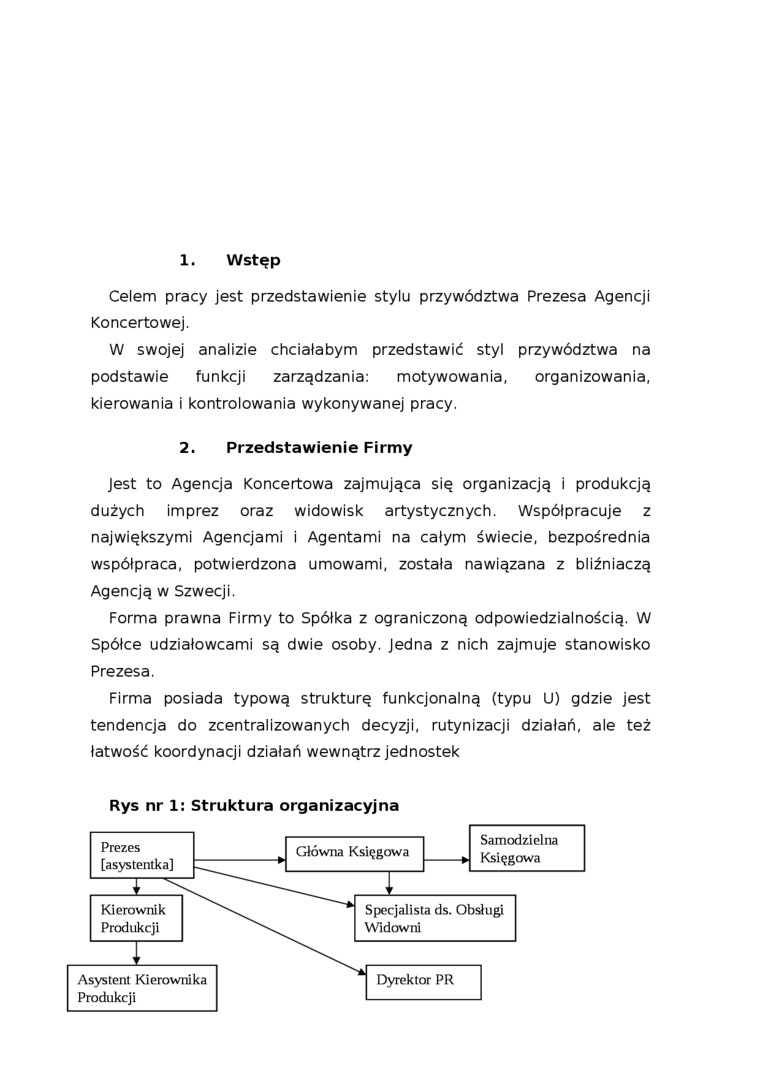 1. Wstęp

Celem pracy jest przedstawienie stylu przywództwa Prezesa Agencji Koncertowej.

W swojej analizie chciałabym przedstawić styl przywództwa na podstawie funkcji zarządzania: motywowania, organizowania, kierowania i kontrolowania wykonywanej pracy.

2. Przedstawienie Firmy

Jest to Agencja Koncertowa zajmująca się organizacją i produkcją dużych imprez oraz widowisk artystycznych. Współpracuje z największymi Agencjami i Agentami na całym świecie, bezpośrednia współpraca, potwierdzona umowami, została nawiązana z bliźniaczą Agencją w Szwecji.

Forma prawna Firmy to Spółka z ograniczoną odpowiedzialnością. W Spółce udziałowcami są dwie osoby. Jedna z nich zajmuje stanowisko Prezesa.

Firma posiada typową strukturę funkcjonalną (typu U) gdzie jest tendencja do zcentralizowanych decyzji, rutynizacji działań, ale też łatwość koordynacji działań wewnątrz jednostek

Rys nr 1: Struktura organizacyjna

Prezes [asystentka]

Główna Księgowa

Samodzielna Księgowa

Kierownik Produkcji

Specjalista ds. Obsługi Widowni

Asystent Kierownika Produkcji

Dyrektor PR